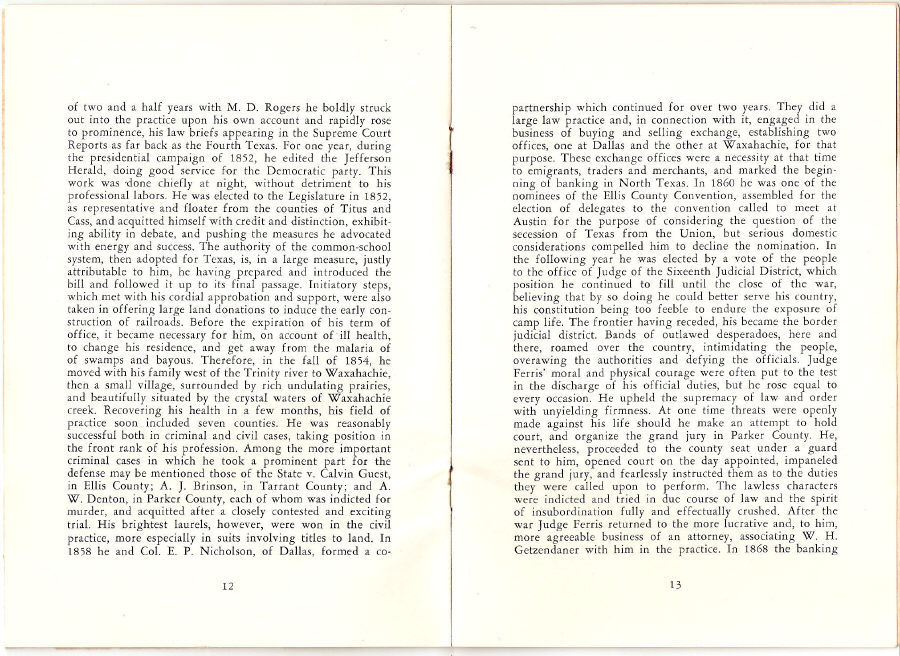 of two and a half years with M. D. Rogers he boldly struck out into the practice upon his own account and rapidly rose to prominence, his law briefs appearing in the Supreme Court Reports as far back as the Fourth Texas. For one year, during the presidential campaign of 1852, he edited the Jefferson Herald, doing good service for the Democratic party. This work was done chiefly at night, without detriment to his professional labors. He was elected to the Legislature in 1852, as representative and floater from the counties of Titus and Cass, and acquitted himself with credit and distinction, exhibiting ability in debate, and pushing the measures he advocated with energy and success. The authority of the common-school system, then adopted for Texas, is, in a large measure, justly attributable to him, he having prepared and introduced the bill and followed it up to its final passage. Initiatory steps, which met with his cordial approbation and support, were also taken in offering large land donations to induce the early construction of railroads. Before the expiration of his term of office, it became necessary for him, on account of ill health, to change his residence, and get away from the malaria of of swamps and bayous. Therefore, in the fall of 1854, he moved with his family west of the Trinity river to Waxahachie, then a small village, surrounded by rich undulating prairies, and beautifully situated by the crystal waters of Waxahachie creek. Recovering his health in a few months, his field of practice soon included seven counties. He was reasonably successful both in criminal and civil cases, taking position in the front rank of his profession. Among the more important criminal cases in which he took a prominent part for the defense may be mentioned those of the State v. Calvin Guest, in Ellis County; A. J. Brinson, in Tarrant County; and A. W. Denton, in Parker County, each of whom was indicted for murder, and acquitted after a closely contested and exciting trial. His brightest laurels, however, were won in the civil practice, more especially in suits involving titles to land. In 1858 he and Col. E. P. Nicholson, of Dallas, formed a co-

12

partnership which continued for over two years. They did a large law practice and, in connection with it, engaged in the business of buying and selling exchange, establishing two offices, one at Dallas and the other at Waxahachie, for that purpose. These exchange offices were a necessity at that time to emigrants, traders and merchants, and marked the beginning of banking in North Texas. In 1860 he was one of the nominees of the Ellis County Convention, assembled for the election of delegates to the convention called to meet at Austin for the purpose of considering the question of the secession of Texas from the Union, but serious domestic considerations compelled him to decline the nomination. In the following year he was elected by a vote of the people to the office of Judge of the Sixeenth Judicial District, which position he continued to fill until the close of the war, believing that by so doing he could better serve his country, his constitution being too feeble to endure the exposure of camp life. The frontier having receded, his became the border judicial district. Bands of outlawed desperadoes, here and there, roamed over the country, intimidating the people, overawing the authorities and defying the officials. Judge Ferris' moral and physical courage were often put to the test in the discharge of his official duties, but he rose equal to every occasion. He upheld the supremacy of law and order with unyielding firmness. At one time threats were openly made against his life should he make an attempt to hold court, and organize the grand jury in Parker County. He, nevertheless, proceeded to the county seat under a guard sent to him, opened court on the day appointed, impaneled the grand jury, and fearlessly instructed them as to the duties they were called upon to perform. The lawless characters were indicted and tried in due course of law and the spirit of insubordination fully and effectually crushed. After the war Judge Ferris returned to the more lucrative and, to him, more agreeable business of an attorney, associating W. H. Getzendaner with him in the practice. In 1868 the banking

13